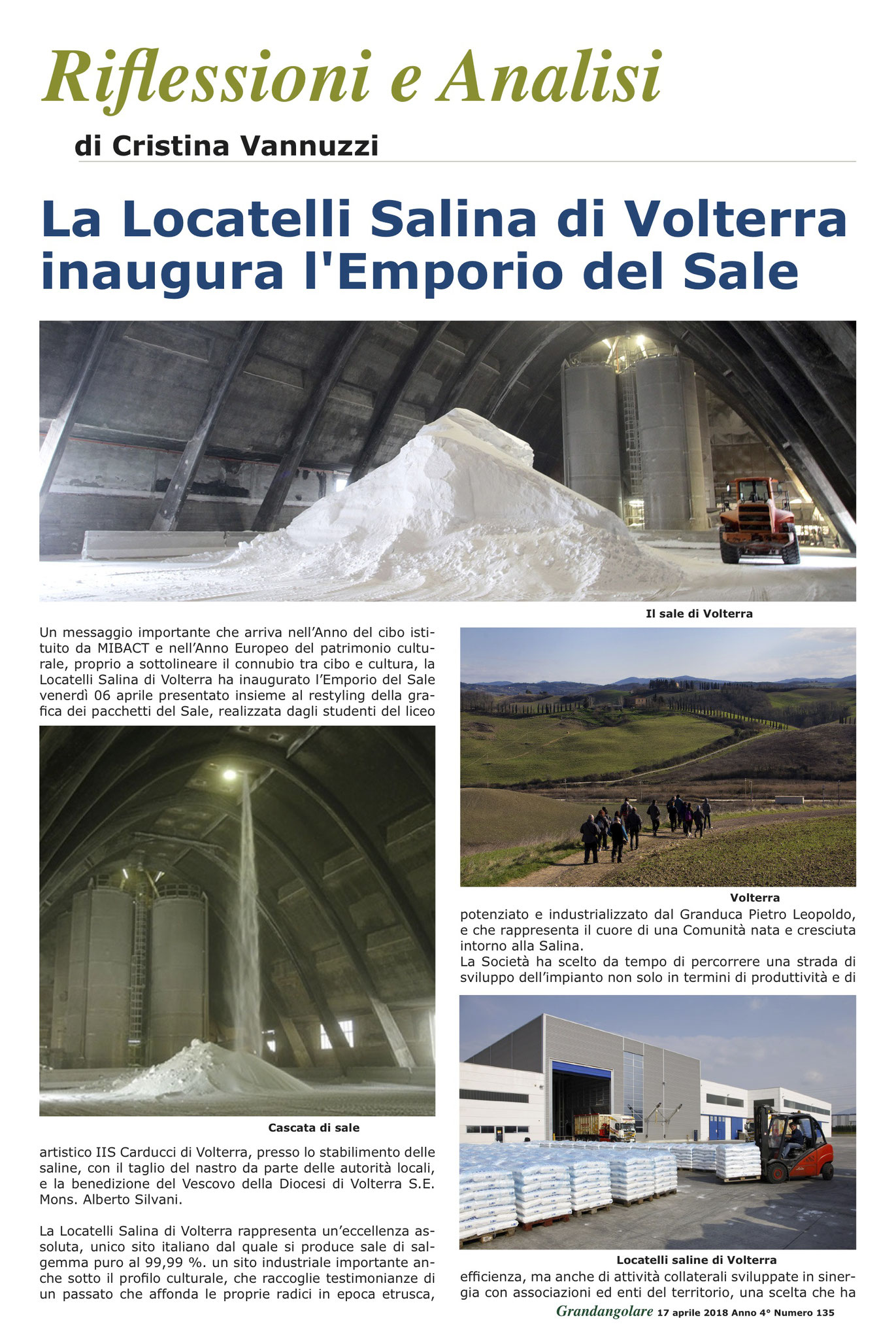 Riflessioni e Analisi

di Cristina Vannuzzi

La Locatelli Salina di Volterra inaugura l'Emporio del Sale

Il sale di Volterra

Un messaggio importante che arriva nell'Anno del cibo istituito da MIBACT e nell'Anno Europeo del patrimonio culturale, proprio a sottolineare il connubio tra cibo e cultura, la Locatelli Salina di Volterra ha inaugurato l'Emporio del Sale venerdì 06 aprile presentato insieme al restyling della grafica dei pacchetti del Sale, realizzata dagli studenti del liceo

Cascata di sale

artistico IIS Carducci di Volterra, presso lo stabilimento delle saline, con il taglio del nastro da parte delle autorità locali, e la benedizione del Vescovo della Diocesi di Volterra S.E. Mons. Alberto Silvani.

La Locatelli Salina di Volterra rappresenta un'eccellenza assoluta, unico sito italiano dal quale si produce sale di salgemma puro al 99,99 %. un sito industriale importante anche sotto il profilo culturale, che raccoglie testimonianze di un passato che affonda le proprie radici in epoca etrusca,

Volterra

potenziato e industrializzato dal Granduca Pietro Leopoldo, e che rappresenta il cuore di una Comunità nata e cresciuta intorno alla Salina.
La Società ha scelto da tempo di percorrere una strada di sviluppo dell'impianto non solo in termini di produttività e di

Locatelli saline di Volterra

efficienza, ma anche di attività collaterali sviluppate in sinergia con associazioni ed enti del territorio, una scelta che ha

Grandangolare 17 aprile 2018 Anno 4° Numero 135